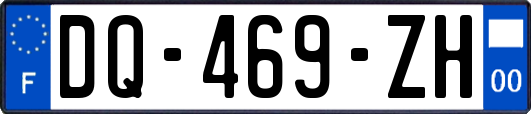 F
DQ-469-ZH
00